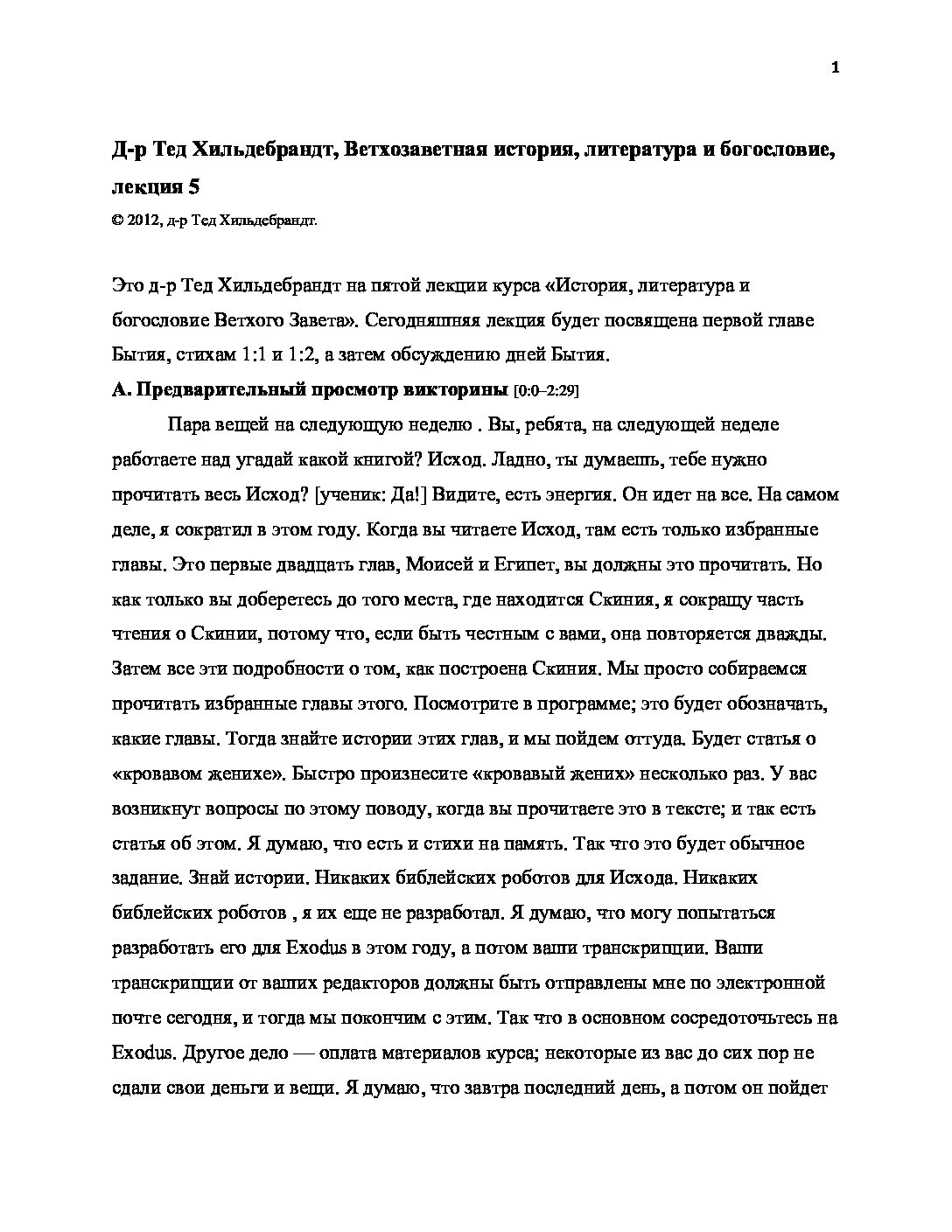 1

Д-р Тед Хильдебрандт, Ветхозаветная история, литература и богословие, лекция 5

© 2012, д-р Тед Хильдебрандт.

Это д-р Тед Хильдебрандт на пятой лекции курса «История, литература и богословие Ветхого Завета». Сегодняшняя лекция будет посвящена первой главе Бытия, стихам 1:1 и 1:2, а затем обсуждению дней Бытия.

А. Предварительный просмотр викторины [0:0–2:29]

Пара вещей на следующую неделю . Вы, ребята, на следующей неделе работаете над угадай какой книгой? Исход. Ладно, ты думаешь, тебе нужно прочитать весь Исход? [ученик: Да!] Видите, есть энергия. Он идет на все. На самом деле, я сократил в этом году. Когда вы читаете Исход, там есть только избранные главы. Это первые двадцать глав, Моисей и Египет, вы должны это прочитать. Но как только вы доберетесь до того места, где находится Скиния, я сокращу часть чтения о Скинии, потому что, если быть честным с вами, она повторяется дважды. Затем все эти подробности о том, как построена Скиния. Мы просто собираемся прочитать избранные главы этого. Посмотрите в программе; это будет обозначать, какие главы. Тогда знайте истории этих глав, и мы пойдем оттуда. Будет статья о «кровавом женихе». Быстро произнесите «кровавый жених» несколько раз. У вас возникнут вопросы по этому поводу, когда вы прочитаете это в тексте; и так есть статья об этом. Я думаю, что есть и стихи на память. Так что это будет обычное задание. Знай истории. Никаких библейских роботов для Исхода. Никаких библейских роботов , я их еще не разработал. Я думаю, что могу попытаться разработать его для Exodus в этом году, а потом ваши транскрипции. Ваши транскрипции от ваших редакторов должны быть отправлены мне по электронной почте сегодня, и тогда мы покончим с этим. Так что в основном сосредоточьтесь на Exodus. Другое дело — оплата материалов курса; некоторые из вас до сих пор не сдали свои деньги и вещи. Я думаю, что завтра последний день, а потом он пойдет